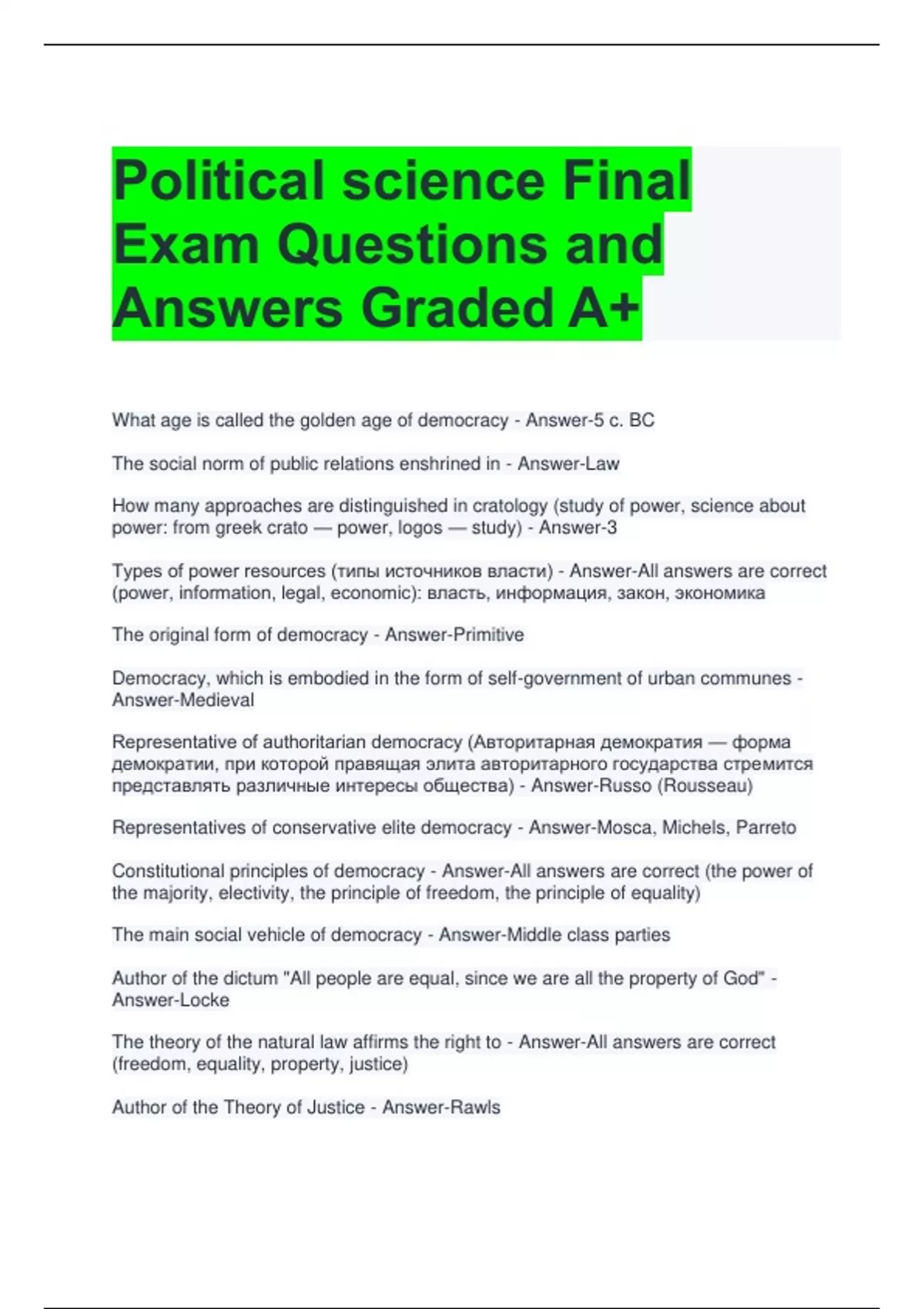 Political science Final Exam Questions and Answers Graded A+

What age is called the golden age of democracy - Answer-5 c. BC

The social norm of public relations enshrined in - Answer-Law

How many approaches are distinguished in cratology (study of power, science about power: from greek crato — power, logos — study) - Answer-3

Types of power resources (типы источников власти) - Answer-All answers are correct (power, information, legal, economic): власть, информация, закон, экономика

The original form of democracy - Answer-Primitive

Democracy, which is embodied in the form of self-government of urban communes - Answer-Medieval

Representative of authoritarian democracy (Авторитарная демократия — форма демократии, при которой правящая элита авторитарного государства стремится представлять различные интересы общества) - Answer-Russo (Rousseau)

Representatives of conservative elite democracy - Answer-Mosca, Michels, Parreto

Constitutional principles of democracy - Answer-All answers are correct (the power of the majority, electivity, the principle of freedom, the principle of equality)

The main social vehicle of democracy - Answer-Middle class parties

Author of the dictum "All people are equal, since we are all the property of God" - Answer-Locke

The theory of the natural law affirms the right to - Answer-All answers are correct (freedom, equality, property, justice)

Author of the Theory of Justice - Answer-Rawls